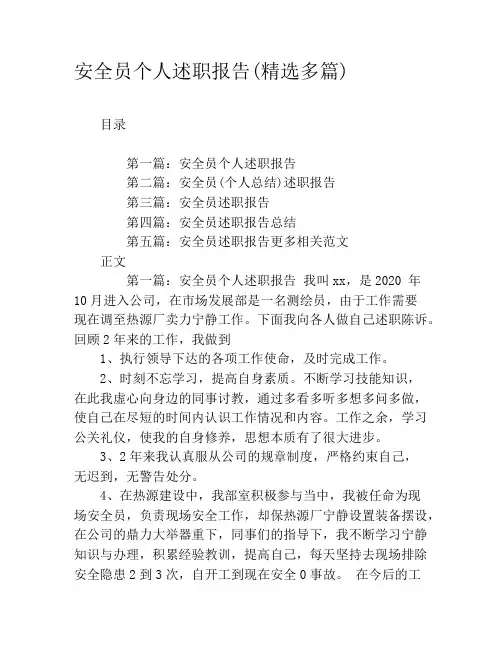 安全员个人述职报告(精选多篇)

目录

第一篇：安全员个人述职报告
第二篇：安全员(个人总结)述职报告
第三篇：安全员述职报告
第四篇：安全员述职报告总结
第五篇：安全员述职报告更多相关范文

正文

第一篇：安全员个人述职报告 我叫xx，是2020 年10月进入公司，在市场发展部是一名测绘员，由于工作需要现在调至热源厂卖力宁静工作。下面我向各人做自己述职陈诉。回顾2年来的工作，我做到

1、执行领导下达的各项工作使命，及时完成工作。

2、时刻不忘学习，提高自身素质。不断学习技能知识，在此我虚心向身边的同事讨教，通过多看多听多想多问多做，使自己在尽短的时间内认识工作情况和内容。工作之余，学习公关礼仪，使我的自身修养，思想本质有了很大进步。

3、2年来我认真服从公司的规章制度，严格约束自己，无迟到，无警告处分。

4、在热源建设中，我部室积极参与当中，我被任命为现场安全员，负责现场安全工作，却保热源厂宁静设置装备摆设，在公司的鼎力大举器重下，同事们的指导下，我不断学习宁静知识与办理，积累经验教训，提高自己，每天坚持去现场排除安全隐患2到3次，自开工到现在安全0事故。 在今后的工